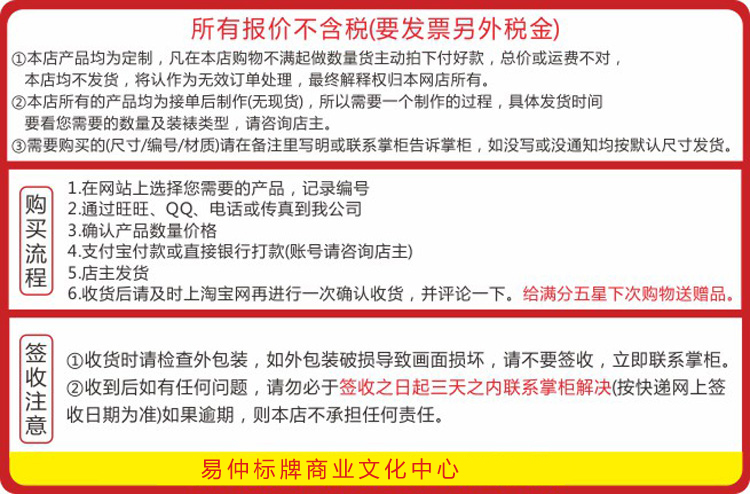 所有报价不含税(要发票另外税金)

①本店产品均为定制，凡在本店购物不满起做数量货主动拍下付好款，总价或运费不对，本店均不发货，将认作为无效订单处理，最终解释权归本网店所有。
②本店所有的产品均为接单后制作(无现货)，所以需要一个制作的过程，具体发货时间要看您需要的数量及装裱类型，请咨询店主。
③需要购买的(尺寸/编号/材质)请在备注里写明或联系掌柜告诉掌柜，如没写或没通知均按默认尺寸发货。

购买流程

1.在网站上选择您需要的产品，记录编号
2.通过旺旺、QQ、电话或传真到我公司
3.确认产品数量价格
4.支付宝付款或直接银行打款(账号请咨询店主)
5.店主发货
6.收货后请及时上淘宝网再进行一次确认收货，并评论一下。给满分五星下次购物送赠品。

签收注意

①收货时请检查外包装，如外包装破损导致画面损坏，请不要签收，立即联系掌柜。
②收到后如有任何问题，请勿必于签收之日起三天之内联系掌柜解决(按快递网上签收日期为准)如果逾期，则本店不承担任何责任。

易仲标牌商业文化中心